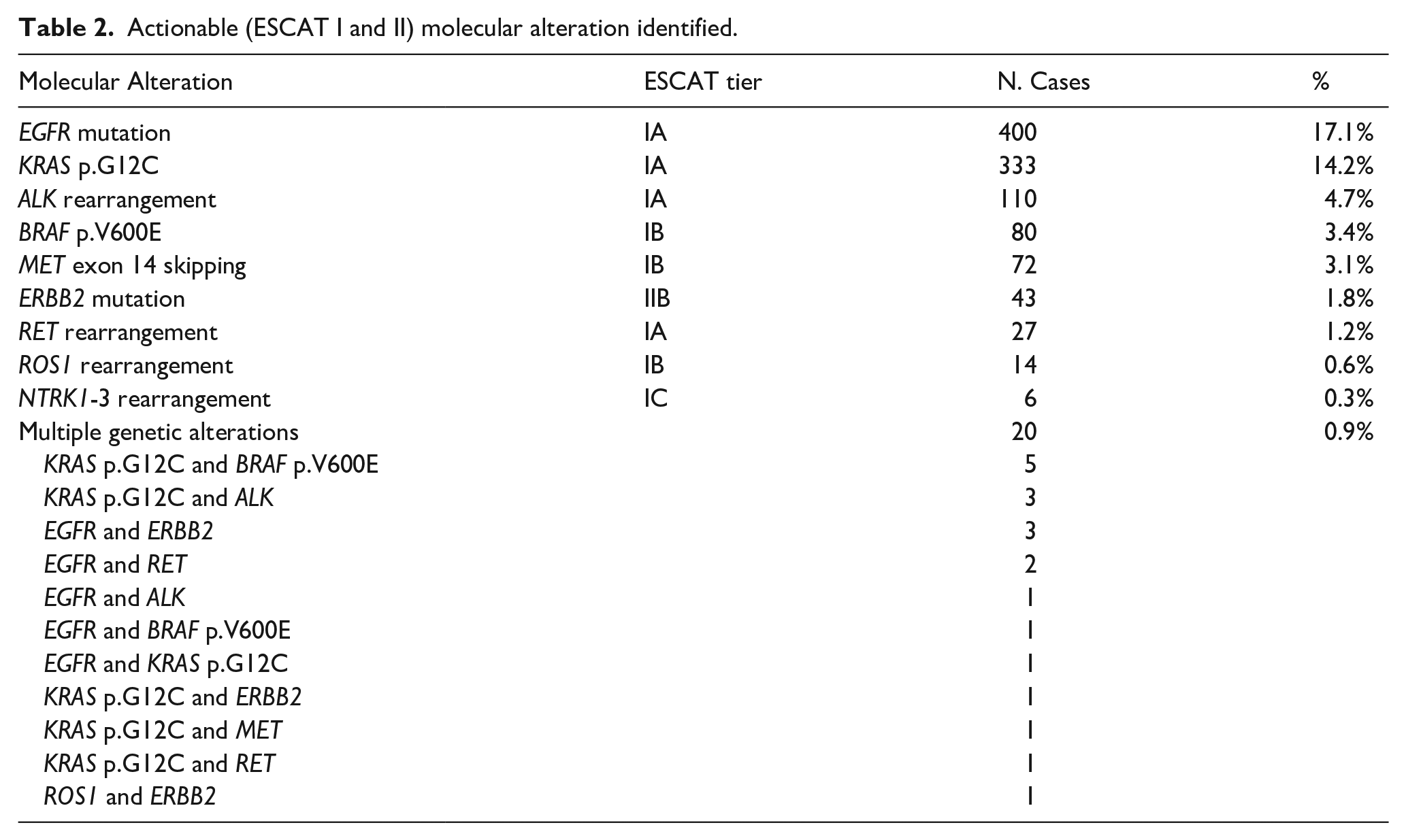 Table 2. Actionable (ESCAT I and II) molecular alteration identified.

| Molecular Alteration | ESCAT tier | N. Cases | % |
|---|---|---|---|
| EGFR mutation | IA | 400 | 17.1% |
| KRAS p.G12C | IA | 333 | 14.2% |
| ALK rearrangement | IA | 110 | 4.7% |
| BRAF p.V600E | IB | 80 | 3.4% |
| MET exon 14 skipping | IB | 72 | 3.1% |
| ERBB2 mutation | IIB | 43 | 1.8% |
| RET rearrangement | IA | 27 | 1.2% |
| ROS1 rearrangement | IB | 14 | 0.6% |
| NTRK1-3 rearrangement | IC | 6 | 0.3% |
| Multiple genetic alterations | | 20 | 0.9% |
| KRAS p.G12C and BRAF p.V600E | | 5 | |
| KRAS p.G12C and ALK | | 3 | |
| EGFR and ERBB2 | | 3 | |
| EGFR and RET | | 2 | |
| EGFR and ALK | | 1 | |
| EGFR and BRAF p.V600E | | 1 | |
| EGFR and KRAS p.G12C | | 1 | |
| KRAS p.G12C and ERBB2 | | 1 | |
| KRAS p.G12C and MET | | 1 | |
| KRAS p.G12C and RET | | 1 | |
| ROS1 and ERBB2 | | 1 | |